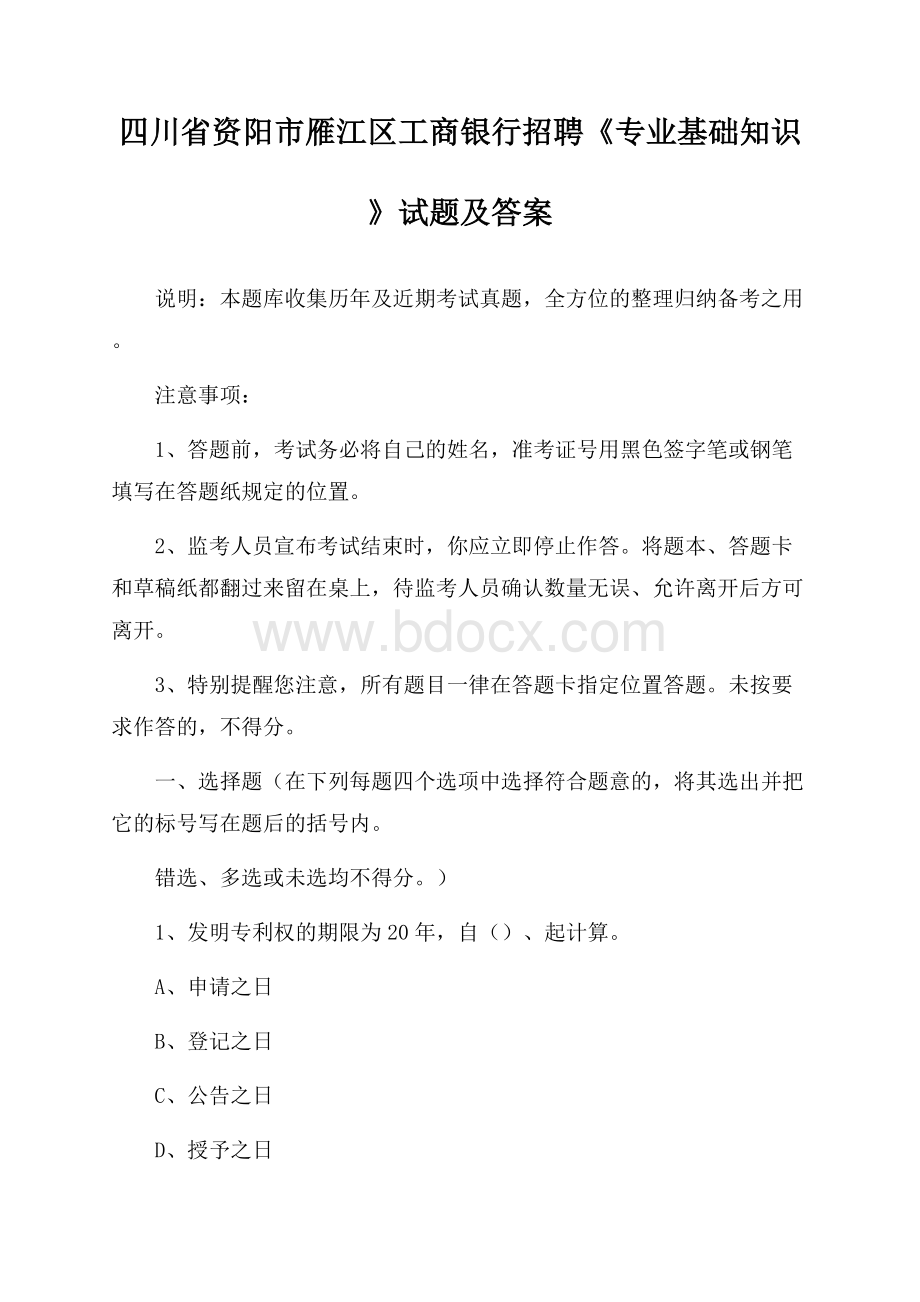 四川省资阳市雁江区工商银行招聘《专业基础知识》试题及答案

说明：本题库收集历年及近期考试真题，全方位的整理归纳备考之用。

注意事项：

1、答题前，考试务必将自己的姓名，准考证号用黑色签字笔或钢笔填写在答题纸规定的位置。

2、监考人员宣布考试结束时，你应立即停止作答。将题本、答题卡和草稿纸都翻过来留在桌上，待监考人员确认数量无误、允许离开后方可离开。

www.bdocx.com

3、特别提醒您注意，所有题目一律在答题卡指定位置答题。未按要求作答的，不得分。

一、选择题（在下列每题四个选项中选择符合题意的，将其选出并把它的标号写在题后的括号内。

错选、多选或未选均不得分。）

1、发明专利权的期限为20年，自（）、起计算。

A、申请之日

B、登记之日

C、公告之日

D、授予之日